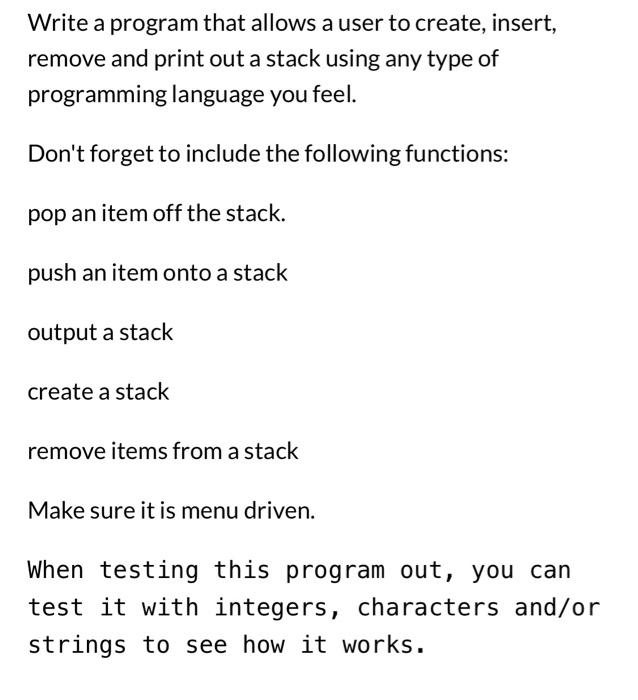 Write a program that allows a user to create, insert, remove and print out a stack using any type of programming language you feel.

Don't forget to include the following functions:

pop an item off the stack.

push an item onto a stack

output a stack

create a stack

remove items from a stack

Make sure it is menu driven.

When testing this program out, you can test it with integers, characters and/or strings to see how it works.